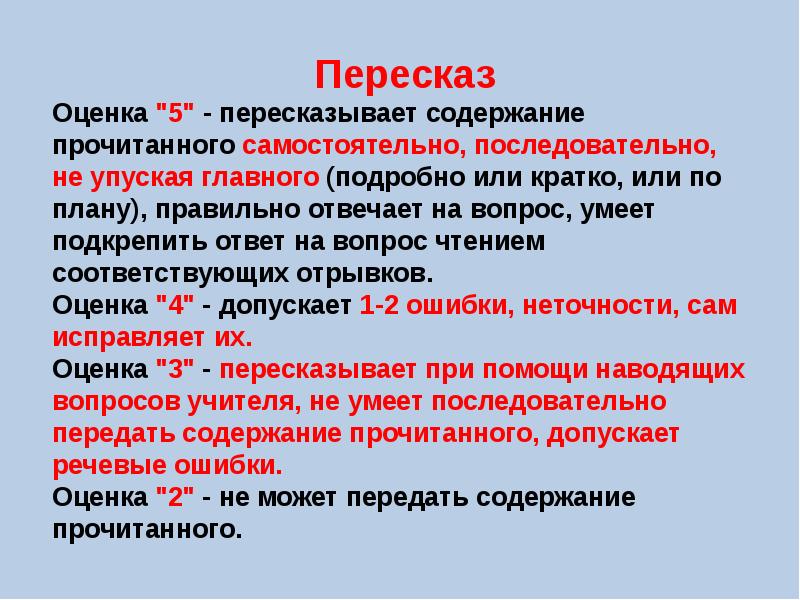 Пересказ

Оценка "5" - пересказывает содержание прочитанного самостоятельно, последовательно, не упуская главного (подробно или кратко, или по плану), правильно отвечает на вопрос, умеет подкрепить ответ на вопрос чтением соответствующих отрывков.
Оценка "4" - допускает 1-2 ошибки, неточности, сам исправляет их.
Оценка "3" - пересказывает при помощи наводящих вопросов учителя, не умеет последовательно передать содержание прочитанного, допускает речевые ошибки.
Оценка "2" - не может передать содержание прочитанного.